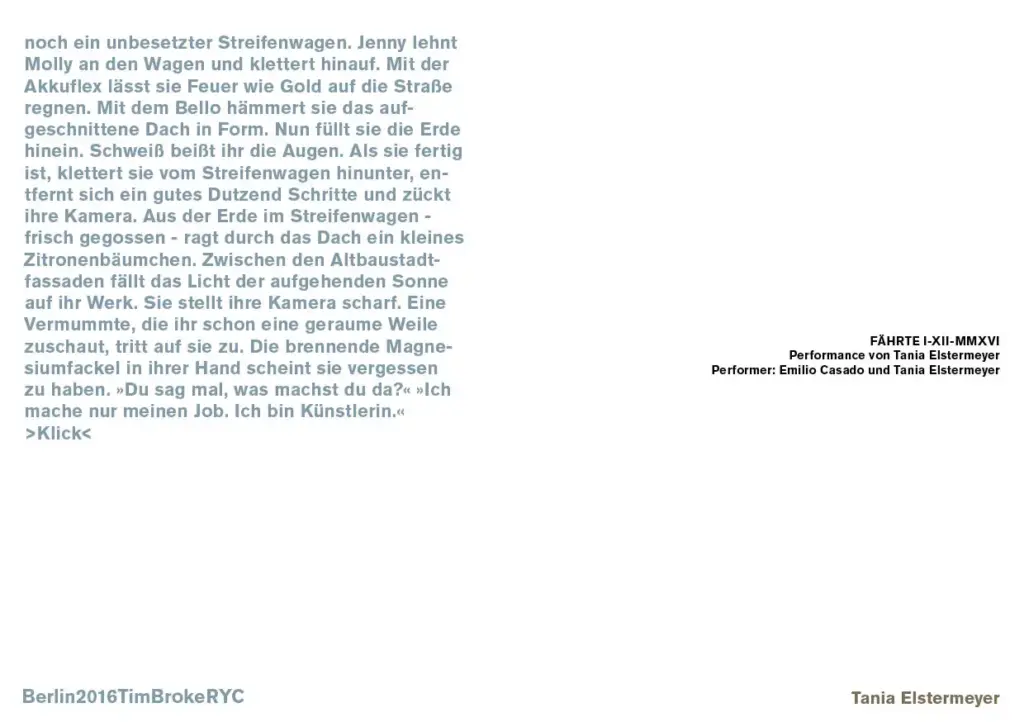 noch ein unbesetzter Streifenwagen. Jenny lehnt Molly an den Wagen und klettert hinauf. Mit der Akkuflex lässt sie Feuer wie Gold auf die Straße regnen. Mit dem Bello hämmert sie das aufgeschnittene Dach in Form. Nun füllt sie die Erde hinein. Schweiß beißt ihr die Augen. Als sie fertig ist, klettert sie vom Streifenwagen hinunter, entfernt sich ein gutes Dutzend Schritte und zückt ihre Kamera. Aus der Erde im Streifenwagen - frisch gegossen - ragt durch das Dach ein kleines Zitronenbäumchen. Zwischen den Altbaustadtfassaden fällt das Licht der aufgehenden Sonne auf ihr Werk. Sie stellt ihre Kamera scharf. Eine Vermummte, die ihr schon eine geraume Weile zuschaut, tritt auf sie zu. Die brennende Magnesiumfackel in ihrer Hand scheint sie vergessen zu haben. »Du sag mal, was machst du da?« »Ich mache nur meinen Job. Ich bin Künstlerin.«
>Klick<

FÄHRTE I-XII-MMXVI
Performance von Tania Elstermeyer
Performer: Emilio Casado und Tania Elstermeyer

Berlin2016TimBrokeRYC

Tania Elstermeyer